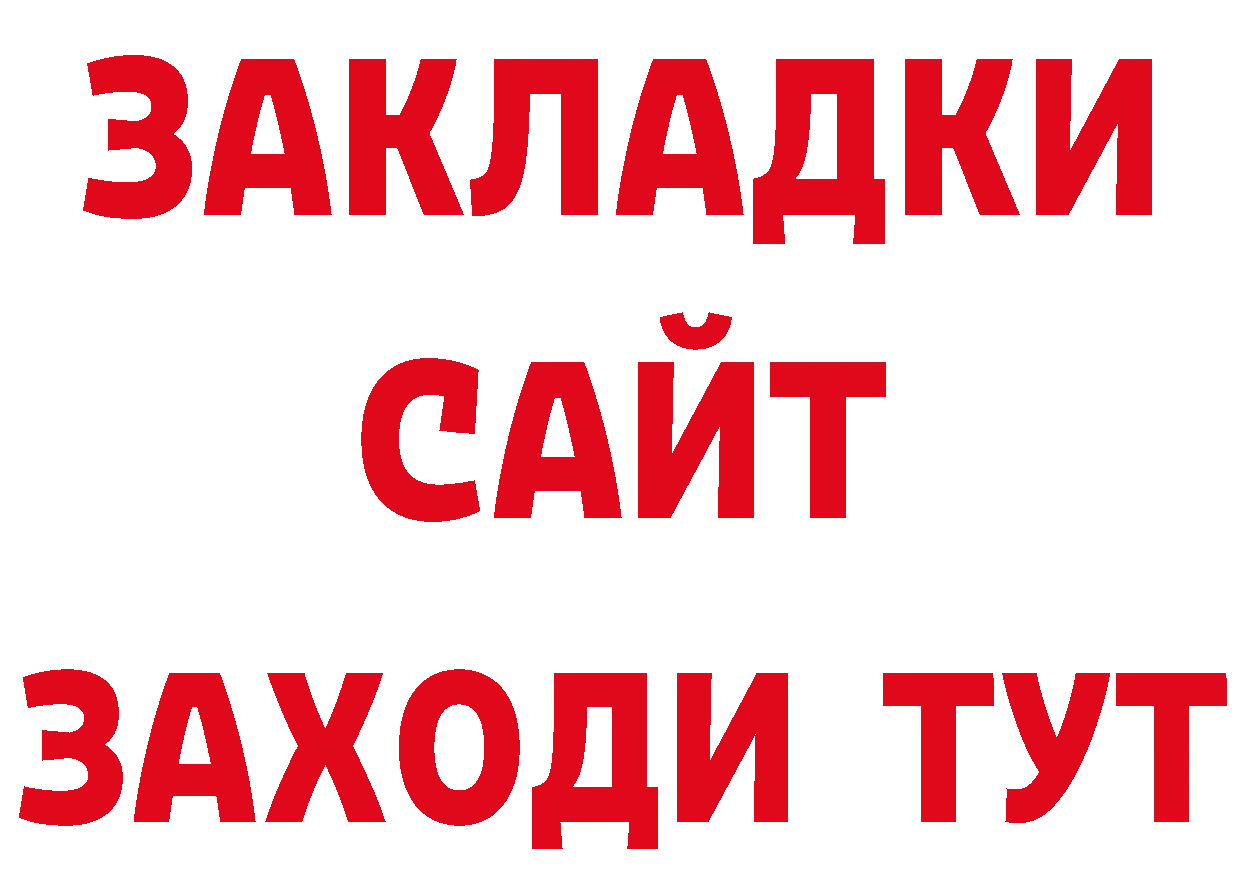 ЗАКЛАДКИ
САЙТ
ЗАХОДИ ТУТ